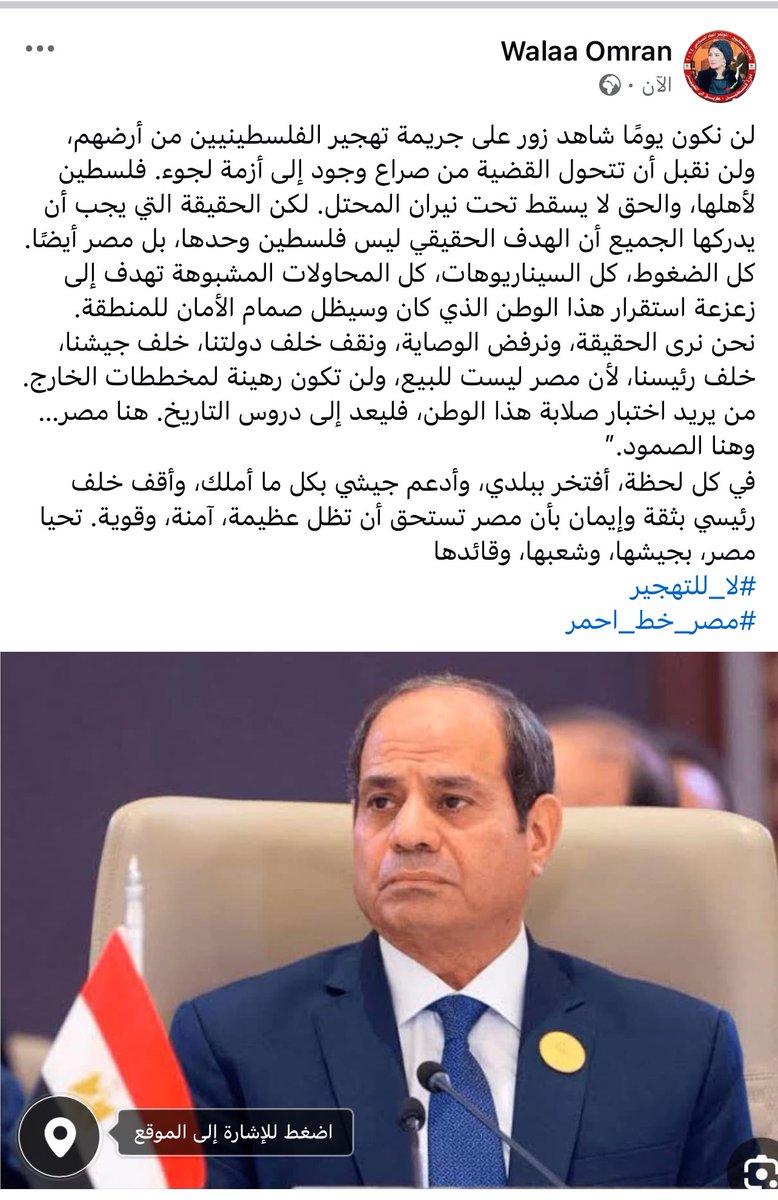 Walaa Omran
الآن ·

لن نكون يومًا شاهد زور على جريمة تهجير الفلسطينيين من أرضهم، ولن نقبل أن تتحول القضية من صراع وجود إلى أزمة لجوء. فلسطين لأهلها، والحق لا يسقط تحت نيران المحتل. لكن الحقيقة التي يجب أن يدركها الجميع أن الهدف الحقيقي ليس فلسطين وحدها، بل مصر أيضًا. كل الضغوط، كل السيناريوهات، كل المحاولات المشبوهة تهدف إلى زعزعة استقرار هذا الوطن الذي كان وسيظل صمام الأمان للمنطقة.
نحن نرى الحقيقة، ونرفض الوصاية، ونقف خلف دولتنا، خلف جيشنا، خلف رئيسنا، لأن مصر ليست للبيع، ولن تكون رهينة لمخططات الخارج. من يريد اختبار صلابة هذا الوطن، فليعد إلى دروس التاريخ. هنا مصر... وهنا الصمود."
في كل لحظة، أفتخر ببلدي، وأدعم جيشي بكل ما أملك، وأقف خلف رئيسي بثقة وإيمان بأن مصر تستحق أن تظل عظيمة، آمنة، وقوية. تحيا مصر، بجيشها، وشعبها، وقائدها
#لا_للتهجير
#مصر_خط_احمر

اضغط للإشارة إلى الموقع